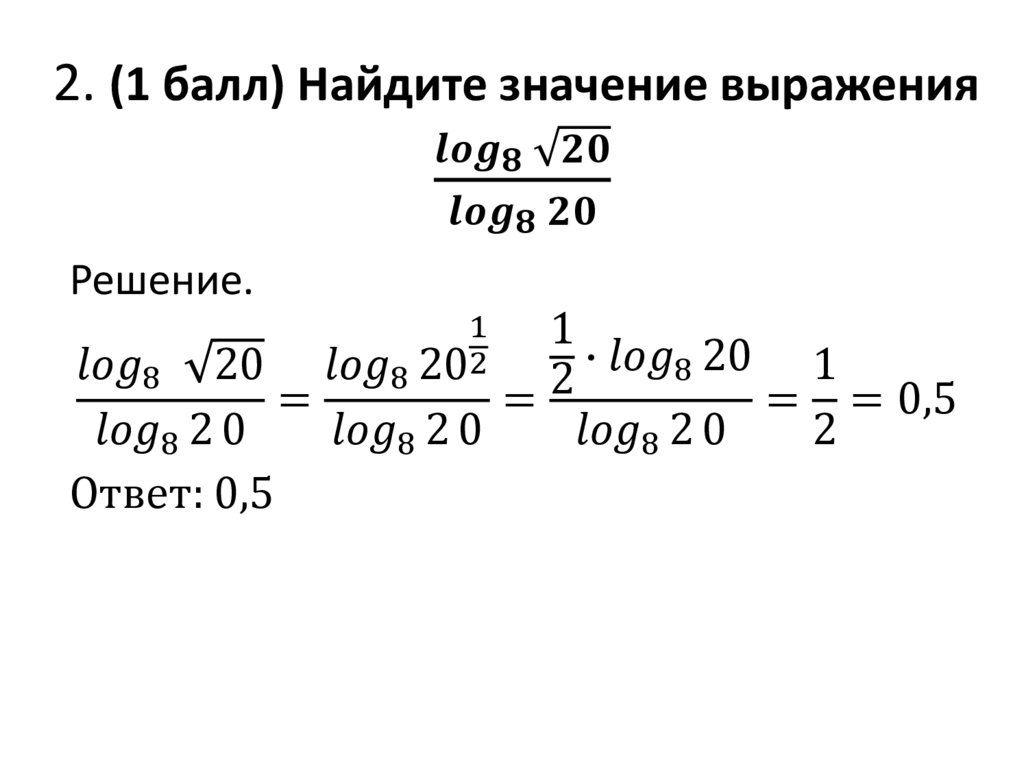 2. (1 балл) Найдите значение выражения

$\frac{log_8 \sqrt{20}}{log_8 20}$

Решение.

$\frac{log_8 \sqrt{20}}{log_8 20} = \frac{log_8 20^{\frac{1}{2}}}{log_8 20} = \frac{\frac{1}{2} \cdot log_8 20}{log_8 20} = \frac{1}{2} = 0,5$

Ответ: 0,5